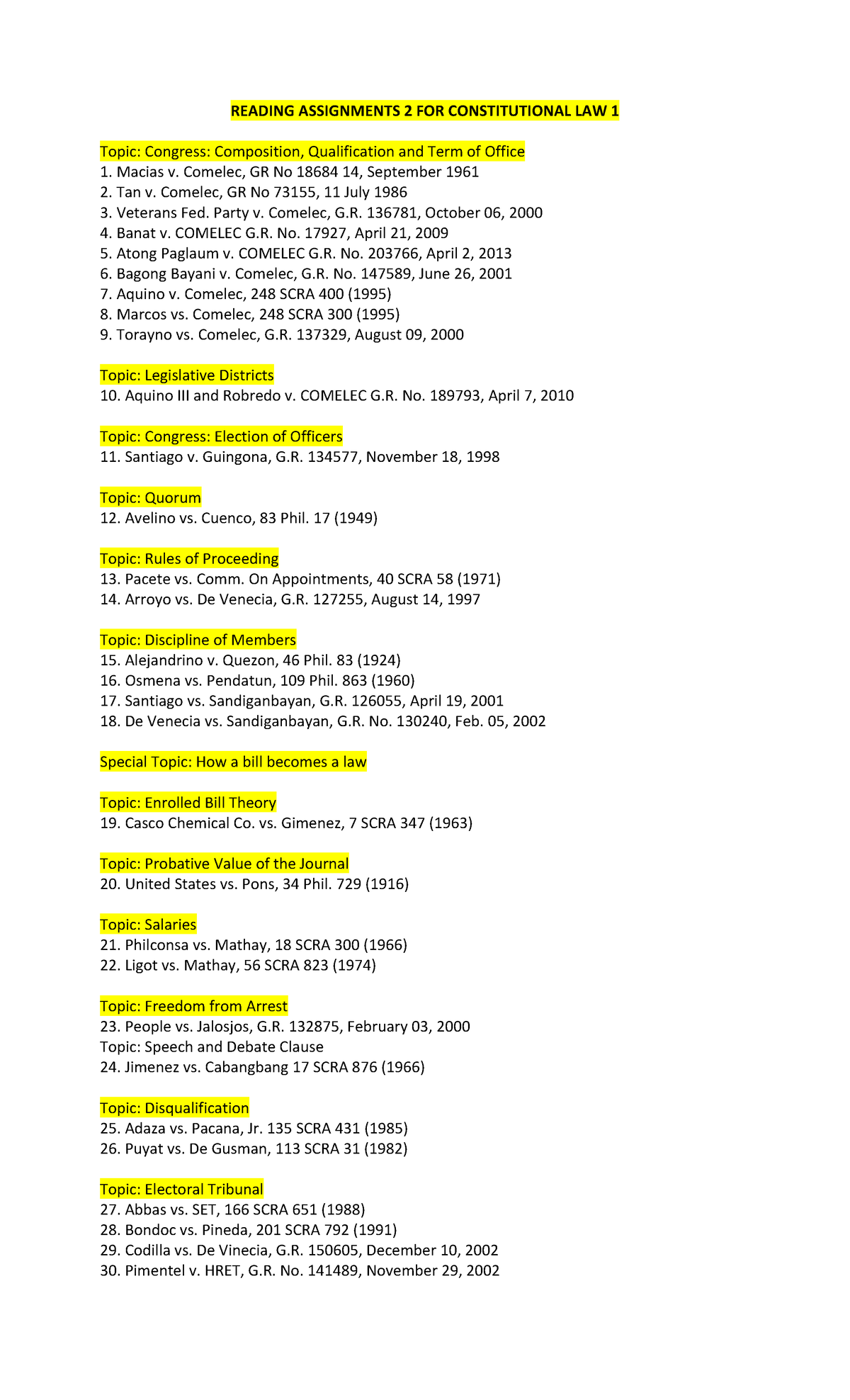 READING ASSIGNMENTS 2 FOR CONSTITUTIONAL LAW 1

Topic: Congress: Composition, Qualification and Term of Office
1. Macias v. Comelec, GR No 18684 14, September 1961
2. Tan v. Comelec, GR No 73155, 11 July 1986
3. Veterans Fed. Party v. Comelec, G.R. 136781, October 06, 2000
4. Banat v. COMELEC G.R. No. 17927, April 21, 2009
5. Atong Paglaum v. COMELEC G.R. No. 203766, April 2, 2013
6. Bagong Bayani v. Comelec, G.R. No. 147589, June 26, 2001
7. Aquino v. Comelec, 248 SCRA 400 (1995)
8. Marcos vs. Comelec, 248 SCRA 300 (1995)
9. Torayno vs. Comelec, G.R. 137329, August 09, 2000

Topic: Legislative Districts
10. Aquino III and Robredo v. COMELEC G.R. No. 189793, April 7, 2010

Topic: Congress: Election of Officers
11. Santiago v. Guingona, G.R. 134577, November 18, 1998

Topic: Quorum
12. Avelino vs. Cuenco, 83 Phil. 17 (1949)

Topic: Rules of Proceeding
13. Pacete vs. Comm. On Appointments, 40 SCRA 58 (1971)
14. Arroyo vs. De Venecia, G.R. 127255, August 14, 1997

Topic: Discipline of Members
15. Alejandrino v. Quezon, 46 Phil. 83 (1924)
16. Osmena vs. Pendatun, 109 Phil. 863 (1960)
17. Santiago vs. Sandiganbayan, G.R. 126055, April 19, 2001
18. De Venecia vs. Sandiganbayan, G.R. No. 130240, Feb. 05, 2002

Special Topic: How a bill becomes a law

Topic: Enrolled Bill Theory
19. Casco Chemical Co. vs. Gimenez, 7 SCRA 347 (1963)

Topic: Probative Value of the Journal
20. United States vs. Pons, 34 Phil. 729 (1916)

Topic: Salaries
21. Philconsa vs. Mathay, 18 SCRA 300 (1966)
22. Ligot vs. Mathay, 56 SCRA 823 (1974)

Topic: Freedom from Arrest
23. People vs. Jalosjos, G.R. 132875, February 03, 2000
Topic: Speech and Debate Clause
24. Jimenez vs. Cabangbang 17 SCRA 876 (1966)

Topic: Disqualification
25. Adaza vs. Pacana, Jr. 135 SCRA 431 (1985)
26. Puyat vs. De Gusman, 113 SCRA 31 (1982)

Topic: Electoral Tribunal
27. Abbas vs. SET, 166 SCRA 651 (1988)
28. Bondoc vs. Pineda, 201 SCRA 792 (1991)
29. Codilla vs. De Vinecia, G.R. 150605, December 10, 2002
30. Pimentel v. HRET, G.R. No. 141489, November 29, 2002